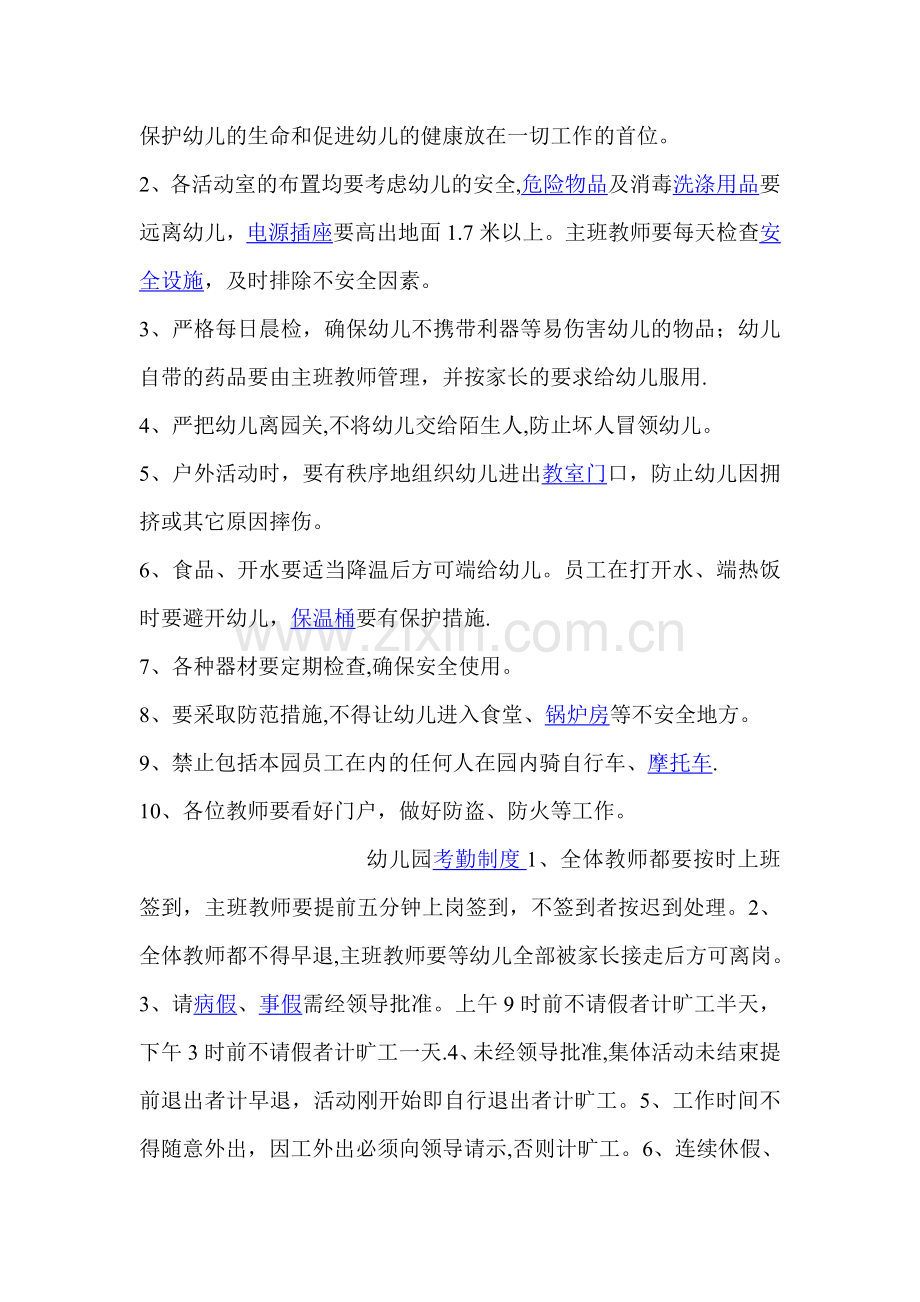 保护幼儿的生命和促进幼儿的健康放在一切工作的首位。

2、各活动室的布置均要考虑幼儿的安全,危险物品及消毒洗涤用品要远离幼儿，电源插座要高出地面1.7米以上。主班教师要每天检查安全设施，及时排除不安全因素。

3、严格每日晨检，确保幼儿不携带利器等易伤害幼儿的物品；幼儿自带的药品要由主班教师管理，并按家长的要求给幼儿服用.

4、严把幼儿离园关,不将幼儿交给陌生人,防止坏人冒领幼儿。

5、户外活动时，要有秩序地组织幼儿进出教室门口，防止幼儿因拥挤或其它原因摔伤。

6、食品、开水要适当降温后方可端给幼儿。员工在打开水、端热饭时要避开幼儿，保温桶要有保护措施.

7、各种器材要定期检查,确保安全使用。

8、要采取防范措施,不得让幼儿进入食堂、锅炉房等不安全地方。

9、禁止包括本园员工在内的任何人在园内骑自行车、摩托车.

10、各位教师要看好门户，做好防盗、防火等工作。

幼儿园考勤制度1、全体教师都要按时上班签到，主班教师要提前五分钟上岗签到，不签到者按迟到处理。2、全体教师都不得早退,主班教师要等幼儿全部被家长接走后方可离岗。3、请病假、事假需经领导批准。上午9时前不请假者计旷工半天，下午3时前不请假者计旷工一天.4、未经领导批准,集体活动未结束提前退出者计早退，活动刚开始即自行退出者计旷工。5、工作时间不得随意外出，因工外出必须向领导请示,否则计旷工。6、连续休假、

www.zixin.com.cn